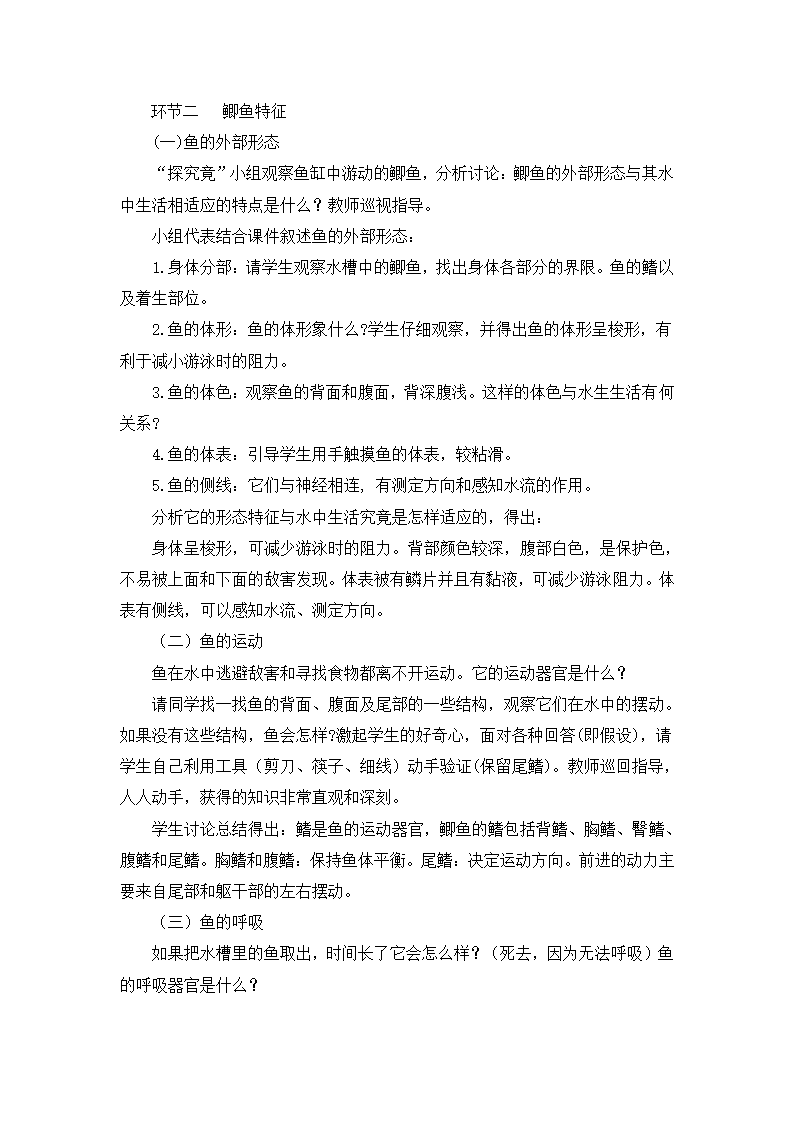 环节二　鲫鱼特征

(一)鱼的外部形态

“探究竟”小组观察鱼缸中游动的鲫鱼，分析讨论：鲫鱼的外部形态与其水中生活相适应的特点是什么？教师巡视指导。

小组代表结合课件叙述鱼的外部形态：

1.身体分部：请学生观察水槽中的鲫鱼，找出身体各部分的界限。鱼的鳍以及着生部位。

2.鱼的体形：鱼的体形象什么?学生仔细观察，并得出鱼的体形呈梭形，有利于减小游泳时的阻力。

3.鱼的体色：观察鱼的背面和腹面，背深腹浅。这样的体色与水生生活有何关系？

4.鱼的体表：引导学生用手触摸鱼的体表，较粘滑。

5.鱼的侧线：它们与神经相连，有测定方向和感知水流的作用。

分析它的形态特征与水中生活究竟是怎样适应的，得出：

身体呈梭形，可减少游泳时的阻力。背部颜色较深，腹部白色，是保护色，不易被上面和下面的敌害发现。体表被有鳞片并且有黏液，可减少游泳阻力。体表有侧线，可以感知水流、测定方向。

（二）鱼的运动

鱼在水中逃避敌害和寻找食物都离不开运动。它的运动器官是什么？

请同学找一找鱼的背面、腹面及尾部的一些结构，观察它们在水中的摆动。如果没有这些结构，鱼会怎样?激起学生的好奇心，面对各种回答(即假设)，请学生自己利用工具（剪刀、筷子、细线）动手验证(保留尾鳍)。教师巡回指导，人人动手，获得的知识非常直观和深刻。

学生讨论总结得出：鳍是鱼的运动器官，鲫鱼的鳍包括背鳍、胸鳍、臀鳍、腹鳍和尾鳍。胸鳍和腹鳍：保持鱼体平衡。尾鳍：决定运动方向。前进的动力主要来自尾部和躯干部的左右摆动。

（三）鱼的呼吸

如果把水槽里的鱼取出，时间长了它会怎么样？（死去，因为无法呼吸）鱼的呼吸器官是什么？